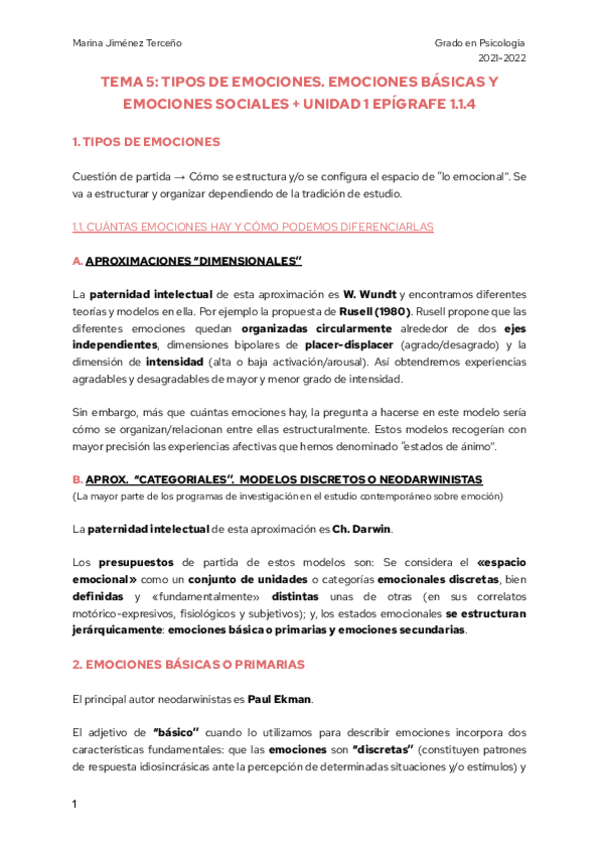 Marina Jiménez Terceño

Grado en Psicología
2021-2022

TEMA 5: TIPOS DE EMOCIONES. EMOCIONES BÁSICAS Y EMOCIONES SOCIALES + UNIDAD 1 EPÍGRAFE 1.1.4

1. TIPOS DE EMOCIONES

Cuestión de partida → Cómo se estructura y/o se configura el espacio de "lo emocional". Se va a estructurar y organizar dependiendo de la tradición de estudio.

1.1. CUÁNTAS EMOCIONES HAY Y CÓMO PODEMOS DIFERENCIARLAS

A. APROXIMACIONES "DIMENSIONALES"

La paternidad intelectual de esta aproximación es W. Wundt y encontramos diferentes teorías y modelos en ella. Por ejemplo la propuesta de Rusell (1980). Rusell propone que las diferentes emociones quedan organizadas circularmente alrededor de dos ejes independientes, dimensiones bipolares de placer-displacer (agrado/desagrado) y la dimensión de intensidad (alta o baja activación/arousal). Así obtendremos experiencias agradables y desagradables de mayor y menor grado de intensidad.

Sin embargo, más que cuántas emociones hay, la pregunta a hacerse en este modelo sería cómo se organizan/relacionan entre ellas estructuralmente. Estos modelos recogerían con mayor precisión las experiencias afectivas que hemos denominado "estados de ánimo".

B. APROX. "CATEGORIALES". MODELOS DISCRETOS O NEODARWINISTAS
(La mayor parte de los programas de investigación en el estudio contemporáneo sobre emoción)

La paternidad intelectual de esta aproximación es Ch. Darwin.

Los presupuestos de partida de estos modelos son: Se considera el «espacio emocional» como un conjunto de unidades o categorías emocionales discretas, bien definidas y «fundamentalmente» distintas unas de otras (en sus correlatos motórico-expresivos, fisiológicos y subjetivos); y, los estados emocionales se estructuran jerárquicamente: emociones básica o primarias y emociones secundarias.

2. EMOCIONES BÁSICAS O PRIMARIAS

El principal autor neodarwinistas es Paul Ekman.

El adjetivo de "básico" cuando lo utilizamos para describir emociones incorpora dos características fundamentales: que las emociones son "discretas" (constituyen patrones de respuesta idiosincrásicas ante la percepción de determinadas situaciones y/o estímulos) y

1